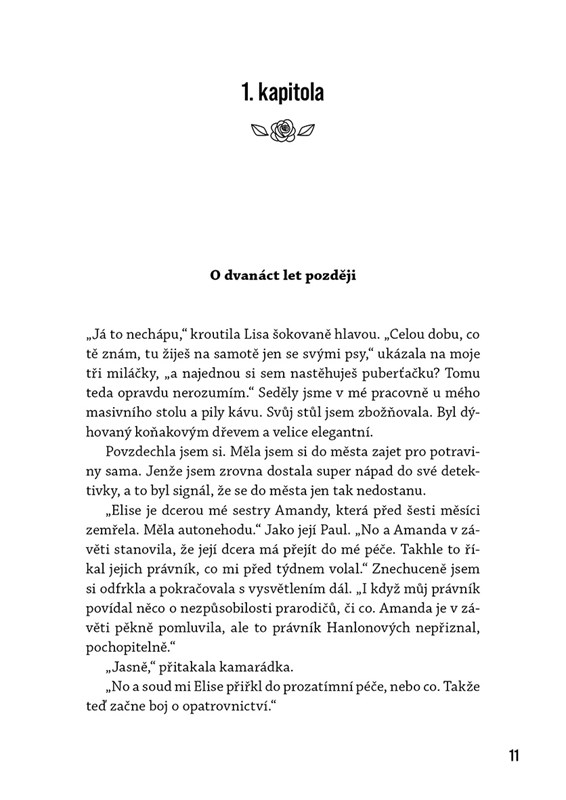 1. kapitola

O dvanáct let později

„Já to nechápu," kroutila Lisa šokovaně hlavou. „Celou dobu, co tě znám, tu žiješ na samotě jen se svými psy," ukázala na moje tři miláčky, „a najednou si sem nastěhuješ puberťačku? Tomu teda opravdu nerozumím." Seděly jsme v mé pracovně u mého masivního stolu a pily kávu. Svůj stůl jsem zbožňovala. Byl dýhovaný koňakovým dřevem a velice elegantní.

Povzdechla jsem si. Měla jsem si do města zajet pro potraviny sama. Jenže jsem zrovna dostala super nápad do své detektivky, a to byl signál, že se do města jen tak nedostanu.

„Elise je dcerou mé sestry Amandy, která před šesti měsíci zemřela. Měla autonehodu." Jako její Paul. „No a Amanda v závěti stanovila, že její dcera má přejít do mé péče. Takhle to říkal jejich právník, co mi před týdnem volal." Znechuceně jsem si odfrkla a pokračovala s vysvětlením dál. „I když můj právník povídal něco o nezpůsobilosti prarodičů, či co. Amanda je v závěti pěkně pomluvila, ale to právník Hanlonových nepřiznal, pochopitelně."

„Jasně," přitakala kamarádka.

„No a soud mi Elise přiřkl do prozatímní péče, nebo co. Takže teď začne boj o opatrovnictví."

11